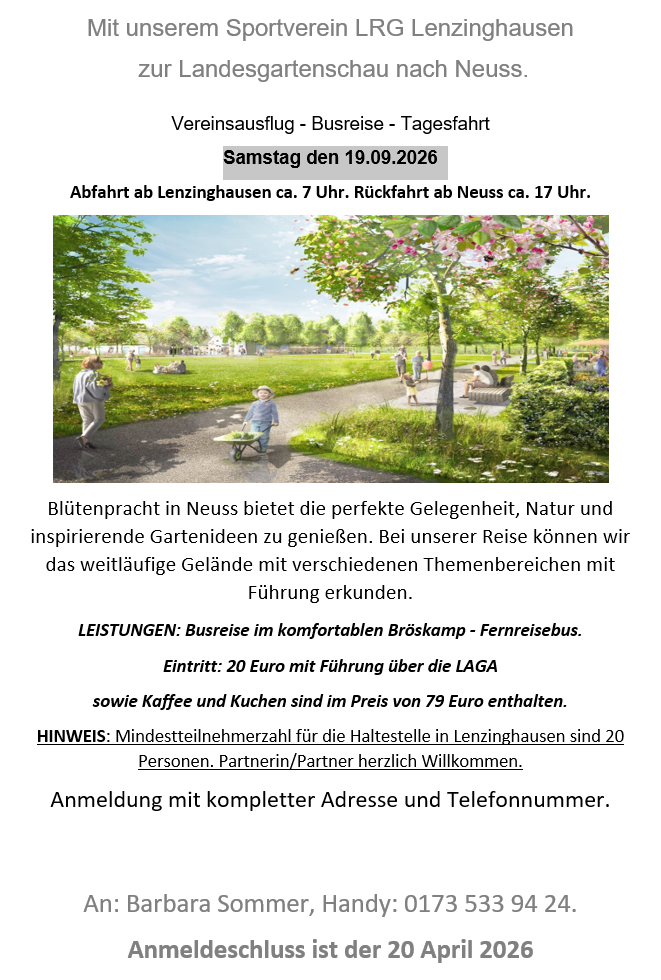 Mit unserem Sportverein LRG Lenzinghausen zur Landesgartenschau nach Neuss.

Vereinsausflug - Busreise - Tagesfahrt

Samstag den 19.09.2026

Abfahrt ab Lenzinghausen ca. 7 Uhr. Rückfahrt ab Neuss ca. 17 Uhr.

Blütenpracht in Neuss bietet die perfekte Gelegenheit, Natur und inspirierende Gartenideen zu genießen. Bei unserer Reise können wir das weitläufige Gelände mit verschiedenen Themenbereichen mit Führung erkunden.

LEISTUNGEN: Busreise im komfortablen Bröskamp - Fernreisebus.

Eintritt: 20 Euro mit Führung über die LAGA

sowie Kaffee und Kuchen sind im Preis von 79 Euro enthalten.

HINWEIS: Mindestteilnehmerzahl für die Haltestelle in Lenzinghausen sind 20 Personen. Partnerin/Partner herzlich Willkommen.

Anmeldung mit kompletter Adresse und Telefonnummer.

An: Barbara Sommer, Handy: 0173 533 94 24.

Anmeldeschluss ist der 20 April 2026